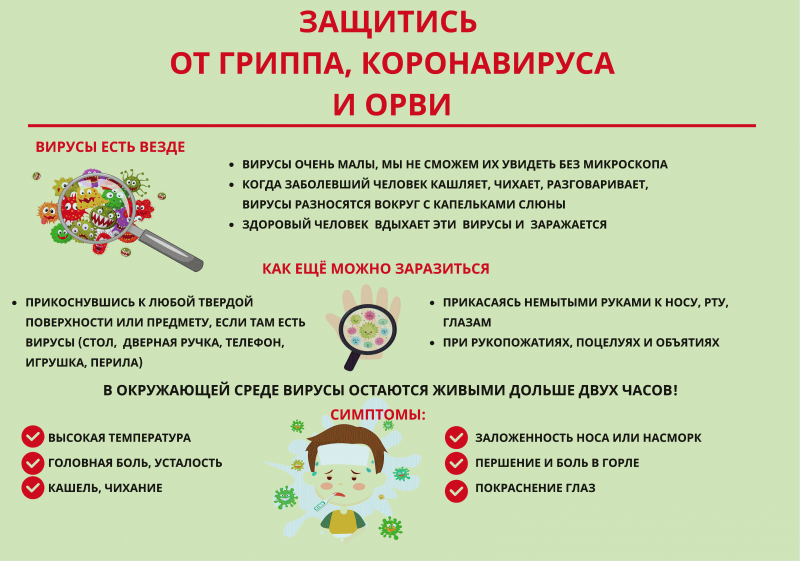 ЗАЩИТИСЬ
ОТ ГРИППА, КОРОНАВИРУСА
И ОРВИ

ВИРУСЫ ЕСТЬ ВЕЗДЕ

• ВИРУСЫ ОЧЕНЬ МАЛЫ, МЫ НЕ СМОЖЕМ ИХ УВИДЕТЬ БЕЗ МИКРОСКОПА
• КОГДА ЗАБОЛЕВШИЙ ЧЕЛОВЕК КАШЛЯЕТ, ЧИХАЕТ, РАЗГОВАРИВАЕТ, ВИРУСЫ РАЗНОСЯТСЯ ВОКРУГ С КАПЕЛЬКАМИ СЛЮНЫ
• ЗДОРОВЫЙ ЧЕЛОВЕК ВДЫХАЕТ ЭТИ ВИРУСЫ И ЗАРАЖАЕТСЯ

КАК ЕЩЁ МОЖНО ЗАРАЗИТЬСЯ

• ПРИКОСНУВШИСЬ К ЛЮБОЙ ТВЕРДОЙ ПОВЕРХНОСТИ ИЛИ ПРЕДМЕТУ, ЕСЛИ ТАМ ЕСТЬ ВИРУСЫ (СТОЛ, ДВЕРНАЯ РУЧКА, ТЕЛЕФОН, ИГРУШКА, ПЕРИЛА)

• ПРИКАСАЯСЬ НЕМЫТЫМИ РУКАМИ К НОСУ, РТУ, ГЛАЗАМ
• ПРИ РУКОПОЖАТИЯХ, ПОЦЕЛУЯХ И ОБЪЯТИЯХ

В ОКРУЖАЮЩЕЙ СРЕДЕ ВИРУСЫ ОСТАЮТСЯ ЖИВЫМИ ДОЛЬШЕ ДВУХ ЧАСОВ!

СИМПТОМЫ:

ВЫСОКАЯ ТЕМПЕРАТУРА
ГОЛОВНАЯ БОЛЬ, УСТАЛОСТЬ
КАШЕЛЬ, ЧИХАНИЕ

ЗАЛОЖЕННОСТЬ НОСА ИЛИ НАСМОРК
ПЕРШЕНИЕ И БОЛЬ В ГОРЛЕ
ПОКРАСНЕНИЕ ГЛАЗ